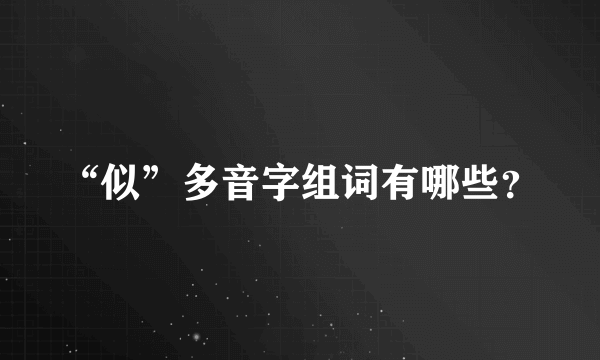 “似”多音字组词有哪些？